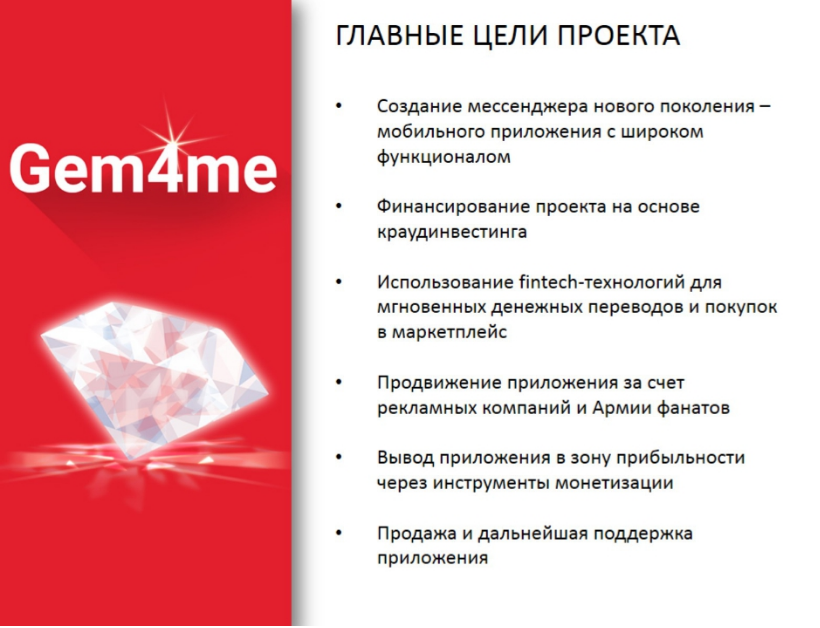 Gem4me

ГЛАВНЫЕ ЦЕЛИ ПРОЕКТА

• Создание мессенджера нового поколения – мобильного приложения с широком функционалом

• Финансирование проекта на основе краудинвестинга

• Использование fintech-технологий для мгновенных денежных переводов и покупок в маркетплейс

• Продвижение приложения за счет рекламных компаний и Армии фанатов

• Вывод приложения в зону прибыльности через инструменты монетизации

• Продажа и дальнейшая поддержка приложения